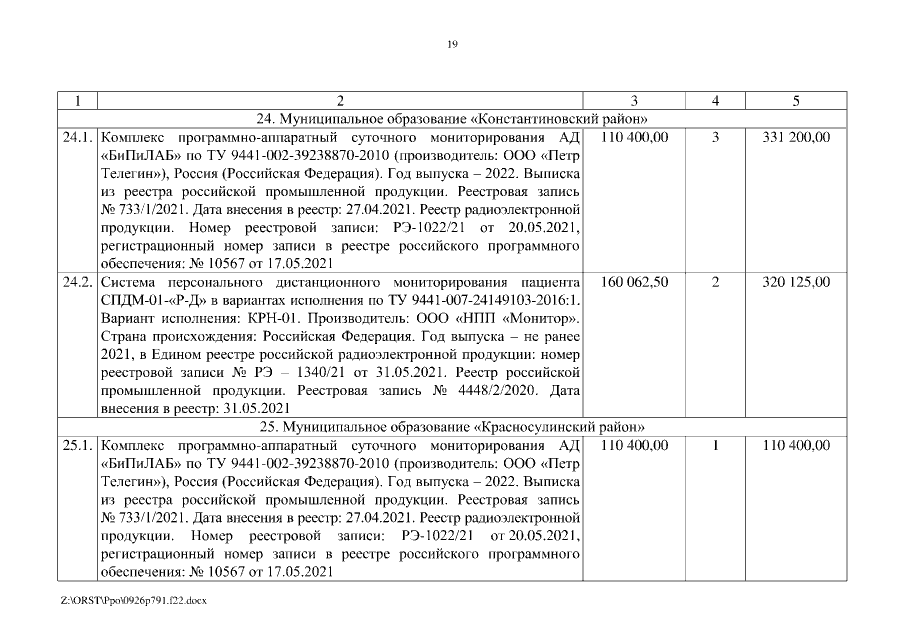 19

| 1 | 2 | 3 | 4 | 5 |
|---|---|---|---|---|
| 24. Муниципальное образование «Константиновский район» | | | | |
| 24.1. | Комплекс программно-аппаратный суточного мониторирования АД «БиПиЛАБ» по ТУ 9441-002-39238870-2010 (производитель: ООО «Петр Телегин»), Россия (Российская Федерация). Год выпуска – 2022. Выписка из реестра российской промышленной продукции. Реестровая запись № 733/1/2021. Дата внесения в реестр: 27.04.2021. Реестр радиоэлектронной продукции. Номер реестровой записи: РЭ-1022/21 от 20.05.2021, регистрационный номер записи в реестре российского программного обеспечения: № 10567 от 17.05.2021 | 110 400,00 | 3 | 331 200,00 |
| 24.2. | Система персонального дистанционного мониторирования пациента СПДМ-01-«Р-Д» в вариантах исполнения по ТУ 9441-007-24149103-2016:1. Вариант исполнения: КРН-01. Производитель: ООО «НПП «Монитор». Страна происхождения: Российская Федерация. Год выпуска – не ранее 2021, в Едином реестре российской радиоэлектронной продукции: номер реестровой записи № РЭ – 1340/21 от 31.05.2021. Реестр российской промышленной продукции. Реестровая запись № 4448/2/2020. Дата внесения в реестр: 31.05.2021 | 160 062,50 | 2 | 320 125,00 |
| 25. Муниципальное образование «Красносулинский район» | | | | |
| 25.1. | Комплекс программно-аппаратный суточного мониторирования АД «БиПиЛАБ» по ТУ 9441-002-39238870-2010 (производитель: ООО «Петр Телегин»), Россия (Российская Федерация). Год выпуска – 2022. Выписка из реестра российской промышленной продукции. Реестровая запись № 733/1/2021. Дата внесения в реестр: 27.04.2021. Реестр радиоэлектронной продукции. Номер реестровой записи: РЭ-1022/21 от 20.05.2021, регистрационный номер записи в реестре российского программного обеспечения: № 10567 от 17.05.2021 | 110 400,00 | 1 | 110 400,00 |

Z:\ORST\Ppo\0926p791.f22.docx